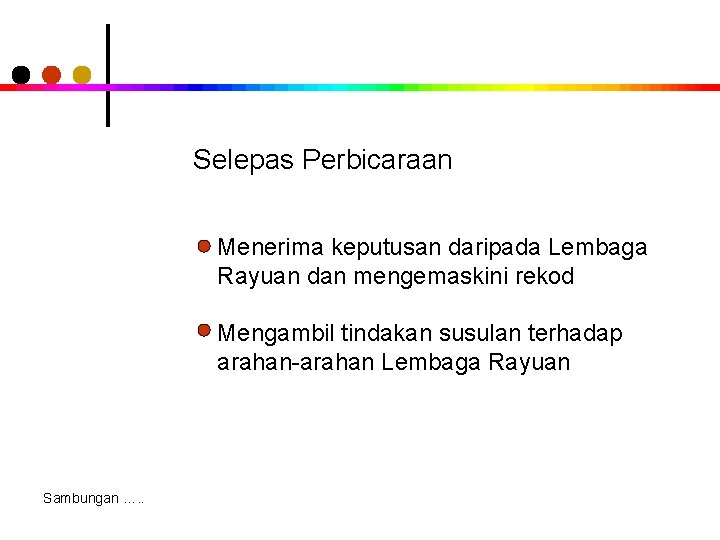 Selepas Perbicaraan

Menerima keputusan daripada Lembaga Rayuan dan mengemaskini rekod

Mengambil tindakan susulan terhadap arahan-arahan Lembaga Rayuan

Sambungan …..